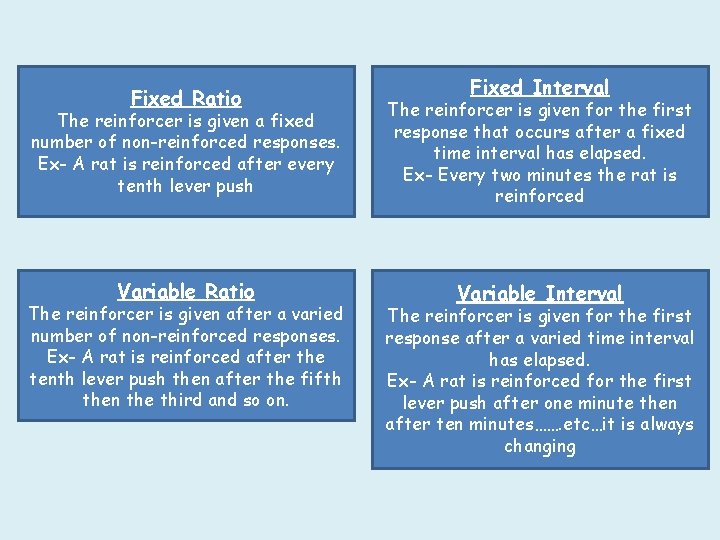 Fixed Ratio

The reinforcer is given a fixed number of non-reinforced responses.

Ex- A rat is reinforced after every tenth lever push

Fixed Interval

The reinforcer is given for the first response that occurs after a fixed time interval has elapsed.

Ex- Every two minutes the rat is reinforced

Variable Ratio

The reinforcer is given after a varied number of non-reinforced responses.

Ex- A rat is reinforced after the tenth lever push then after the fifth then the third and so on.

Variable Interval

The reinforcer is given for the first response after a varied time interval has elapsed.

Ex- A rat is reinforced for the first lever push after one minute then after ten minutes……etc…it is always changing